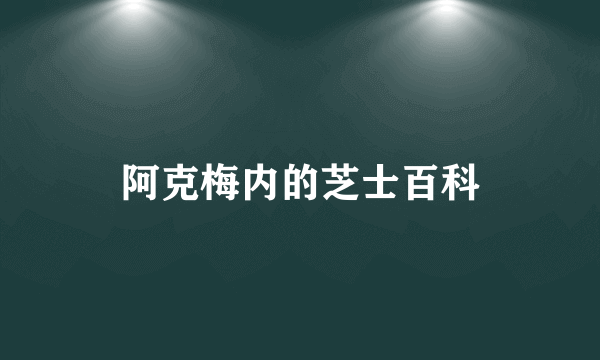 阿克梅内的芝士百科